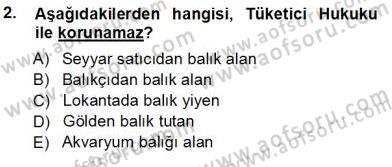 2. Aşağıdakilerden hangisi, Tüketici Hukuku ile korunamaz?

A) Seyyar satıcıdan balık alan
B) Balıkçıdan balık alan
C) Lokantada balık yiyen
D) Gölden balık tutan
E) Akvaryum balığı alan

www.aofsoru.com